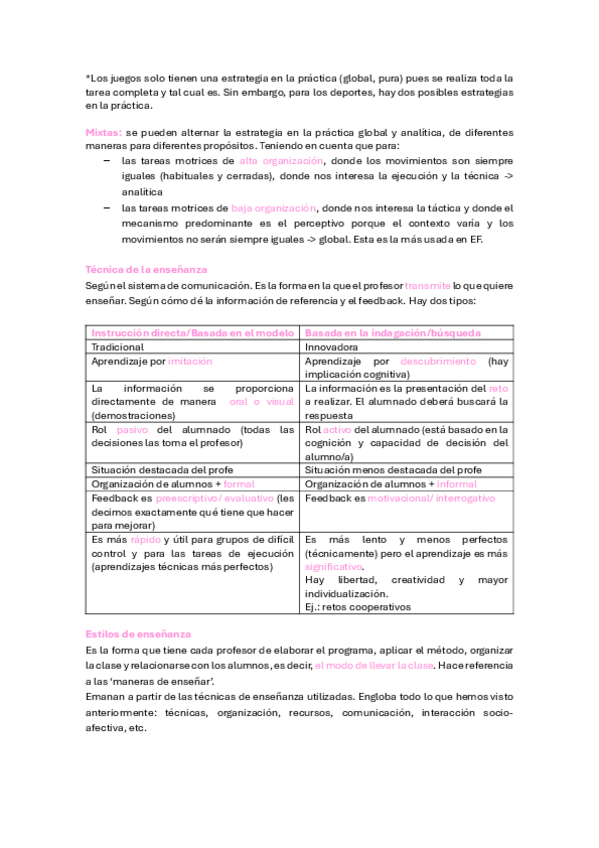 *Los juegos solo tienen una estrategia en la práctica (global, pura) pues se realiza toda la tarea completa y tal cual es. Sin embargo, para los deportes, hay dos posibles estrategias en la práctica.

Mixtas: se pueden alternar la estrategia en la práctica global y analítica, de diferentes maneras para diferentes propósitos. Teniendo en cuenta que para:

– las tareas motrices de alta organización, donde los movimientos son siempre iguales (habituales y cerradas), donde nos interesa la ejecución y la técnica -> analítica
– las tareas motrices de baja organización, donde nos interesa la táctica y donde el mecanismo predominante es el perceptivo porque el contexto varía y los movimientos no serán siempre iguales -> global. Esta es la más usada en EF.

Técnica de la enseñanza

Según el sistema de comunicación. Es la forma en la que el profesor transmite lo que quiere enseñar. Según cómo dé la información de referencia y el feedback. Hay dos tipos:

| Instrucción directa/Basada en el modelo | Basada en la indagación/búsqueda |
|---|---|
| Tradicional | Innovadora |
| Aprendizaje por imitación | Aprendizaje por descubrimiento (hay implicación cognitiva) |
| La información se proporciona directamente de manera oral o visual (demostraciones) | La información es la presentación del reto a realizar. El alumnado deberá buscará la respuesta |
| Rol pasivo del alumnado (todas las decisiones las toma el profesor) | Rol activo del alumnado (está basado en la cognición y capacidad de decisión del alumno/a) |
| Situación destacada del profe | Situación menos destacada del profe |
| Organización de alumnos + formal | Organización de alumnos + informal |
| Feedback es preescriptivo/ evaluativo (les decimos exactamente qué tiene que hacer para mejorar) | Feedback es motivacional/ interrogativo |
| Es más rápido y útil para grupos de difícil control y para las tareas de ejecución (aprendizajes técnicas más perfectos) | Es más lento y menos perfectos (técnicamente) pero el aprendizaje es más significativo. Hay libertad, creatividad y mayor individualización. Ej.: retos cooperativos |

Estilos de enseñanza

Es la forma que tiene cada profesor de elaborar el programa, aplicar el método, organizar la clase y relacionarse con los alumnos, es decir, el modo de llevar la clase. Hace referencia a las 'maneras de enseñar'.

Emanan a partir de las técnicas de enseñanza utilizadas. Engloba todo lo que hemos visto anteriormente: técnicas, organización, recursos, comunicación, interacción socio-afectiva, etc.